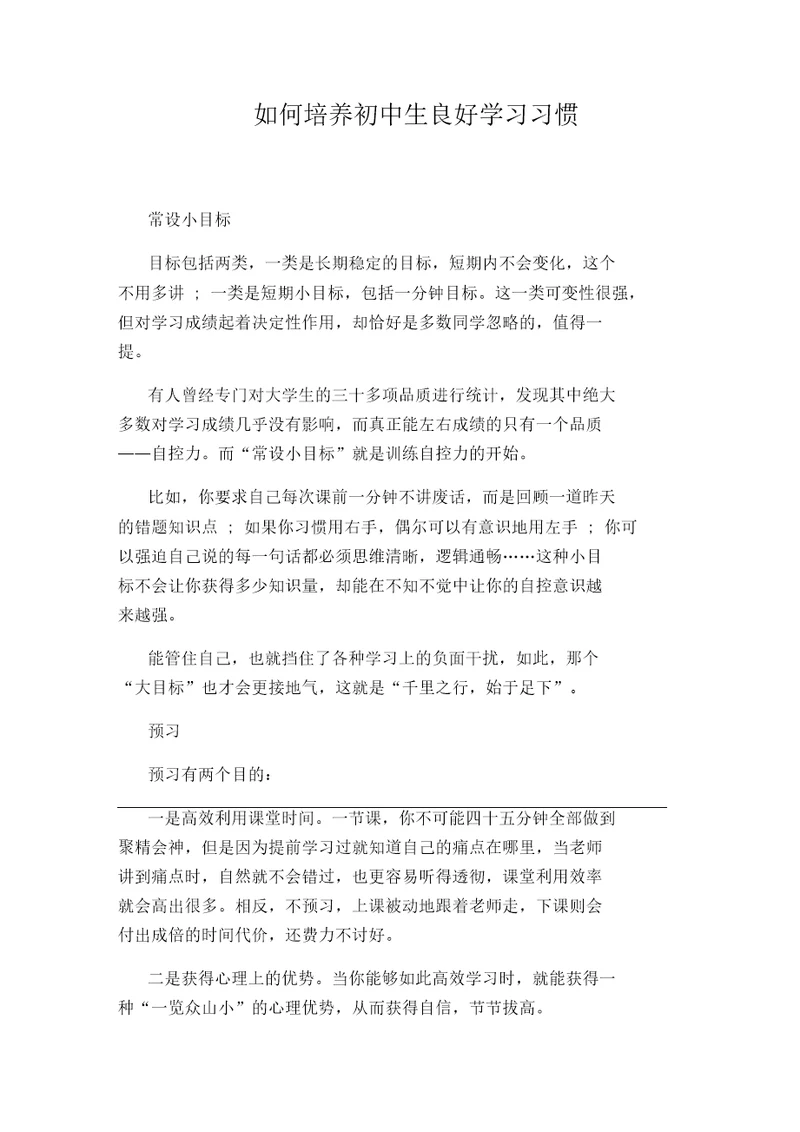 如何培养初中生良好学习习惯

常设小目标

目标包括两类，一类是长期稳定的目标，短期内不会变化，这个不用多讲 ； 一类是短期小目标，包括一分钟目标。这一类可变性很强，但对学习成绩起着决定性作用，却恰好是多数同学忽略的，值得一提。

有人曾经专门对大学生的三十多项品质进行统计，发现其中绝大多数对学习成绩几乎没有影响，而真正能左右成绩的只有一个品质——自控力。而“常设小目标”就是训练自控力的开始。

比如，你要求自己每次课前一分钟不讲废话，而是回顾一道昨天的错题知识点 ； 如果你习惯用右手，偶尔可以有意识地用左手 ； 你可以强迫自己说的每一句话都必须思维清晰，逻辑通畅……这种小目标不会让你获得多少知识量，却能在不知不觉中让你的自控意识越来越强。

能管住自己，也就挡住了各种学习上的负面干扰，如此，那个“大目标”也才会更接地气，这就是“千里之行，始于足下”。

预习

预习有两个目的：

一是高效利用课堂时间。一节课，你不可能四十五分钟全部做到聚精会神，但是因为提前学习过就知道自己的痛点在哪里，当老师讲到痛点时，自然就不会错过，也更容易听得透彻，课堂利用效率就会高出很多。相反，不预习，上课被动地跟着老师走，下课则会付出成倍的时间代价，还费力不讨好。

二是获得心理上的优势。当你能够如此高效学习时，就能获得一种“一览众山小”的心理优势，从而获得自信，节节拔高。